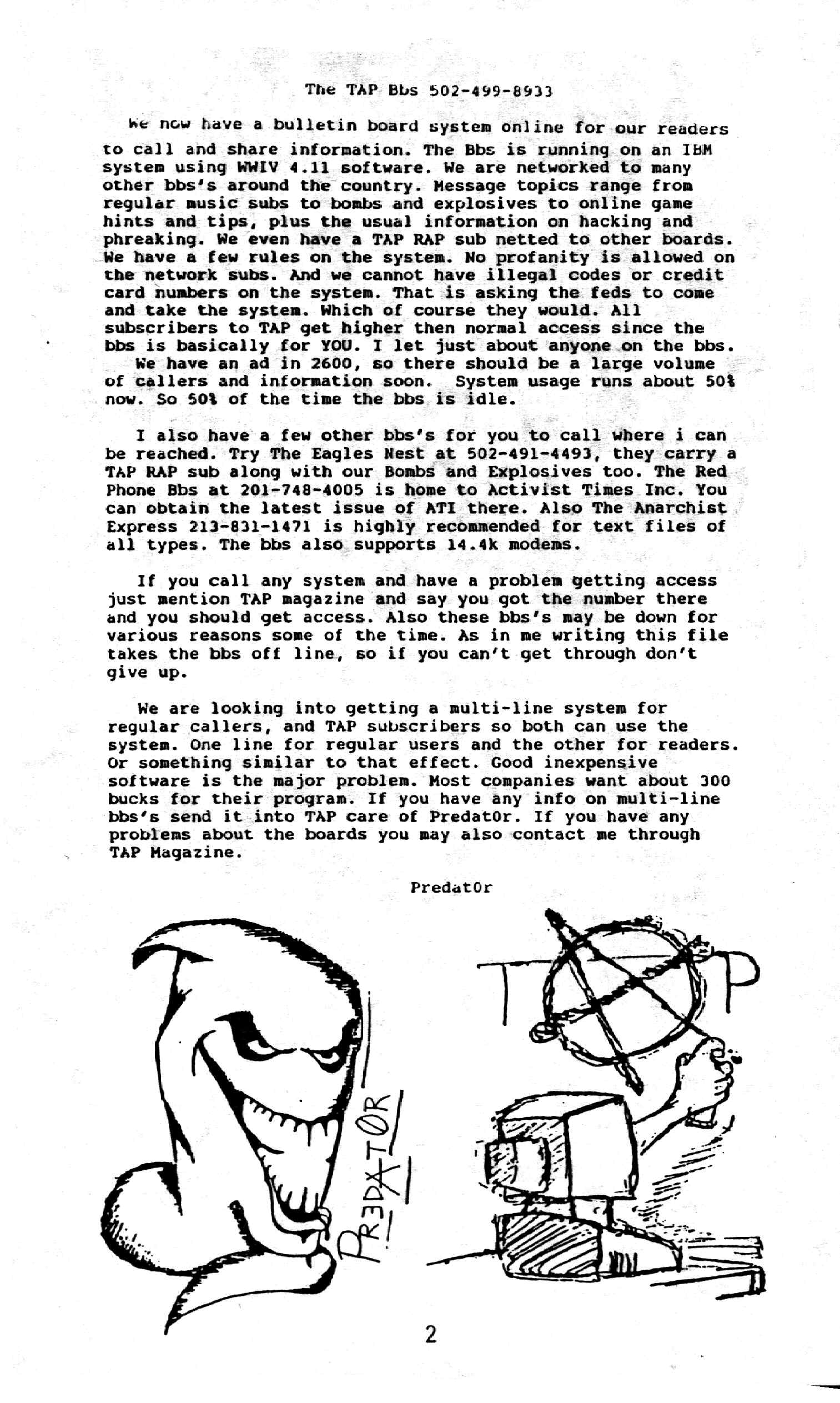 The TAP Bbs 502-499-8933

We now have a bulletin board system online for our readers to call and share information. The Bbs is running on an IBM system using WWIV 4.11 software. We are networked to many other bbs's around the country. Message topics range from regular music subs to bombs and explosives to online game hints and tips, plus the usual information on hacking and phreaking. We even have a TAP RAP sub netted to other boards. We have a few rules on the system. No profanity is allowed on the network subs. And we cannot have illegal codes or credit card numbers on the system. That is asking the feds to come and take the system. Which of course they would. All subscribers to TAP get higher then normal access since the bbs is basically for YOU. I let just about anyone on the bbs.
We have an ad in 2600, so there should be a large volume of callers and information soon. System usage runs about 50% now. So 50% of the time the bbs is idle.

I also have a few other bbs's for you to call where i can be reached. Try The Eagles Nest at 502-491-4493, they carry a TAP RAP sub along with our Bombs and Explosives too. The Red Phone Bbs at 201-748-4005 is home to Activist Times Inc. You can obtain the latest issue of ATI there. Also The Anarchist Express 213-831-1471 is highly recommended for text files of all types. The bbs also supports 14.4k modems.

If you call any system and have a problem getting access just mention TAP magazine and say you got the number there and you should get access. Also these bbs's may be down for various reasons some of the time. As in me writing this file takes the bbs off line, so if you can't get through don't give up.

We are looking into getting a multi-line system for regular callers, and TAP subscribers so both can use the system. One line for regular users and the other for readers. Or something similar to that effect. Good inexpensive software is the major problem. Most companies want about 300 bucks for their program. If you have any info on multi-line bbs's send it into TAP care of Predat0r. If you have any problems about the boards you may also contact me through TAP Magazine.

Predat0r

PR3DAT0R

TAP

2